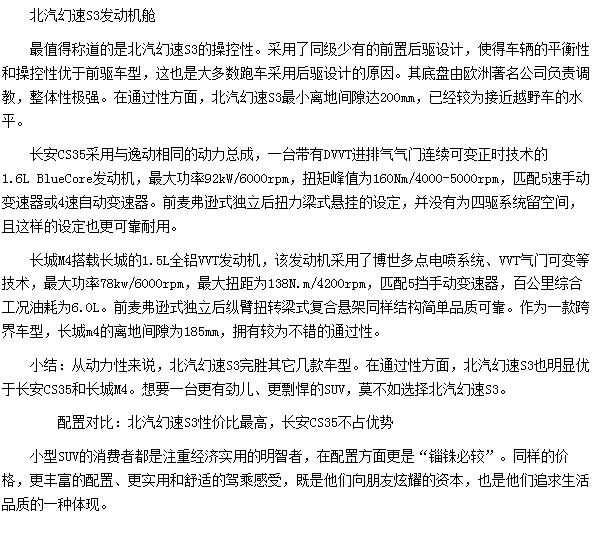 北汽幻速S3发动机舱

最值得称道的是北汽幻速S3的操控性。采用了同级少有的前置后驱设计，使得车辆的平衡性和操控性优于前驱车型，这也是大多数跑车采用后驱设计的原因。其底盘由欧洲著名公司负责调教，整体性极强。在通过性方面，北汽幻速S3最小离地间隙达200mm，已经较为接近越野车的水平。

长安CS35采用与逸动相同的动力总成，一台带有DVVT进排气气门连续可变正时技术的1.6L BlueCore发动机，最大功率92kW/6000rpm，扭矩峰值为160Nm/4000-5000rpm，匹配5速手动变速器或4速自动变速器。前麦弗逊式独立后扭力梁式悬挂的设定，并没有为四驱系统留空间，且这样的设定也更可靠耐用。

长城M4搭载长城的1.5L全铝VVT发动机，该发动机采用了博世多点电喷系统、VVT气门可变等技术，最大功率78kw/6000rpm，最大扭距为138N.m/4200rpm，匹配5挡手动变速器，百公里综合工况油耗为6.0L。前麦弗逊式独立后纵臂扭转梁式复合悬架同样结构简单品质可靠。作为一款跨界车型，长城m4的离地间隙为185mm，拥有较为不错的通过性。

小结：从动力性来说，北汽幻速S3完胜其它几款车型。在通过性方面，北汽幻速S3也明显优于长安CS35和长城M4。想要一台更有劲儿、更剽悍的SUV，莫不如选择北汽幻速S3。

配置对比：北汽幻速S3性价比最高，长安CS35不占优势

小型SUV的消费者都是注重经济实用的明智者，在配置方面更是“锱铢必较”。同样的价格，更丰富的配置、更实用和舒适的驾乘感受，既是他们向朋友炫耀的资本，也是他们追求生活品质的一种体现。